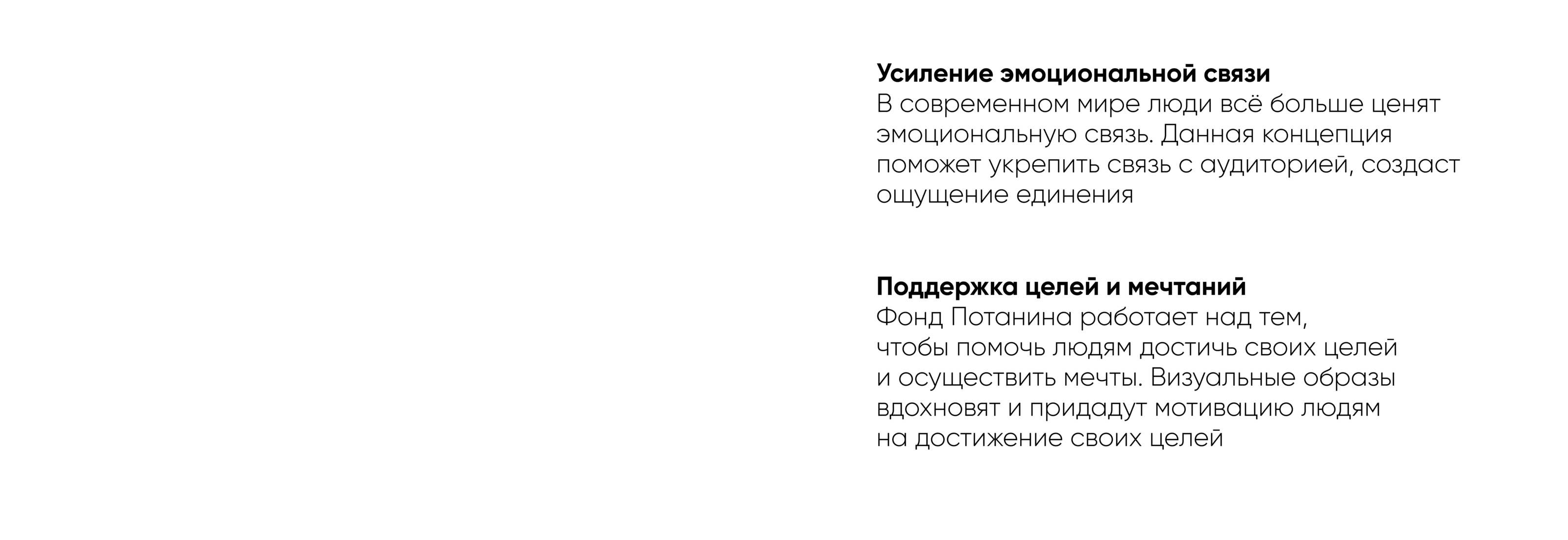 Усиление эмоциональной связи
В современном мире люди всё больше ценят эмоциональную связь. Данная концепция поможет укрепить связь с аудиторией, создаст ощущение единения

Поддержка целей и мечтаний
Фонд Потанина работает над тем, чтобы помочь людям достичь своих целей и осуществить мечты. Визуальные образы вдохновят и придадут мотивацию людям на достижение своих целей